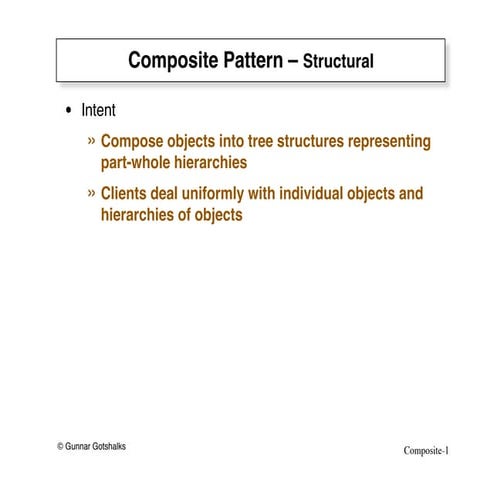 Composite Pattern – Structural

• Intent

» Compose objects into tree structures representing part-whole hierarchies

» Clients deal uniformly with individual objects and hierarchies of objects

© Gunnar Gotshalks

Composite-1